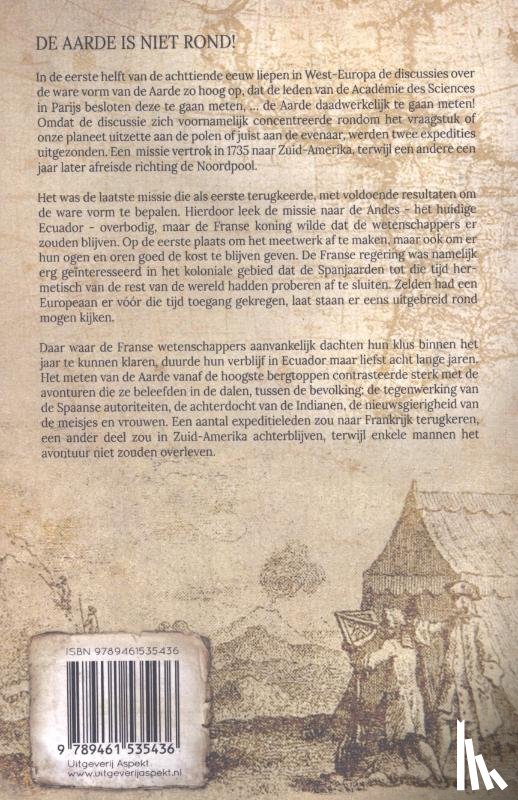 DE AARDE IS NIET ROND!

In de eerste helft van de achttiende eeuw liepen in West-Europa de discussies over de ware vorm van de Aarde zo hoog op, dat de leden van de Académie des Sciences in Parijs besloten deze te gaan meten, ... de Aarde daadwerkelijk te gaan meten! Omdat de discussie zich voornamelijk concentreerde rondom het vraagstuk of onze planeet uitzette aan de polen of juist aan de evenaar, werden twee expedities uitgezonden. Een missie vertrok in 1735 naar Zuid-Amerika, terwijl een andere een jaar later afreisde richting de Noordpool.

Het was de laatste missie die als eerste terugkeerde, met voldoende resultaten om de ware vorm te bepalen. Hierdoor leek de missie naar de Andes - het huidige Ecuador - overbodig, maar de Franse koning wilde dat de wetenschappers er zouden blijven. Op de eerste plaats om het meetwerk af te maken, maar ook om er hun ogen en oren goed de kost te blijven geven. De Franse regering was namelijk erg geïnteresseerd in het koloniale gebied dat de Spanjaarden tot die tijd hermetisch van de rest van de wereld hadden proberen af te sluiten. Zelden had een Europeaan er vóór die tijd toegang gekregen, laat staan er eens uitgebreid rond mogen kijken.

Daar waar de Franse wetenschappers aanvankelijk dachten hun klus binnen het jaar te kunnen klaren, duurde hun verblijf in Ecuador maar liefst acht lange jaren. Het meten van de Aarde vanaf de hoogste bergtoppen contrasteerde sterk met de avonturen die ze beleefden in de dalen, tussen de bevolking: de tegenwerking van de Spaanse autoriteiten, de achterdocht van de Indianen, de nieuwsgierigheid van de meisjes en vrouwen. Een aantal expeditieleden zou naar Frankrijk terugkeren, een ander deel zou in Zuid-Amerika achterblijven, terwijl enkele mannen het avontuur niet zouden overleven.

ISBN 9789461535436

9 789461 535436
Uitgeverij Aspekt
www.uitgeverijaspekt.nl